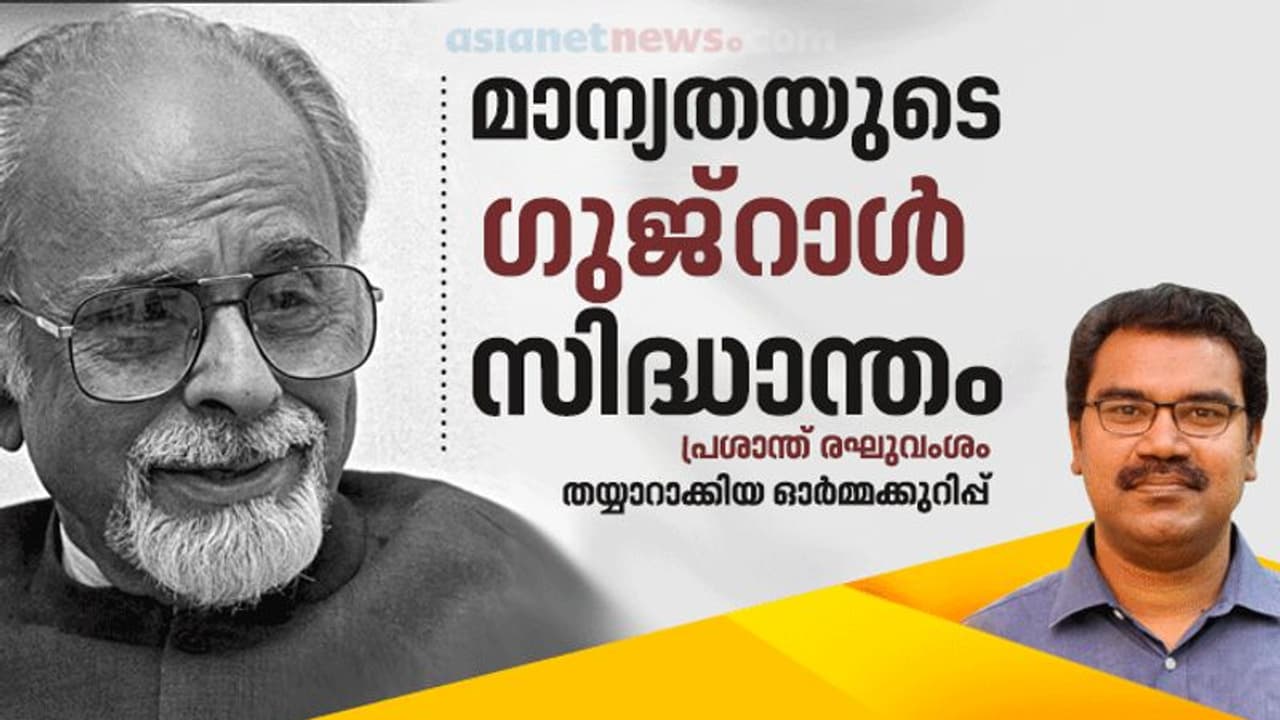 asianetnews.com

മാന്യതയുടെ ഗുജ്റാൾ സിദ്ധാന്തം

പ്രശാന്ത് രഘുവംശം തയ്യാറാക്കിയ ഓർമ്മക്കുറിപ്പ്